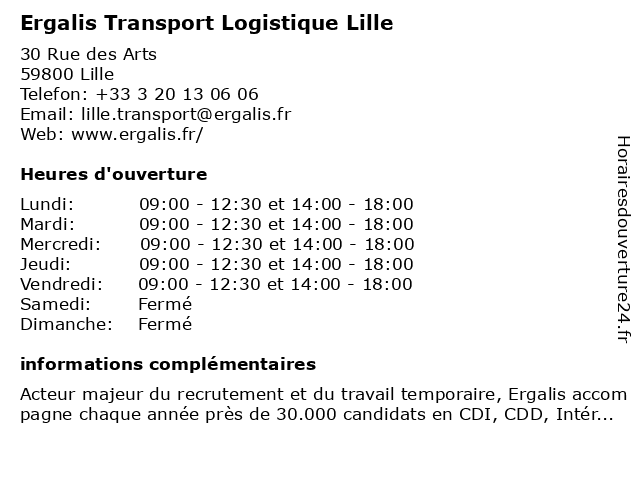 Ergalis Transport Logistique Lille

30 Rue des Arts
59800 Lille
Telefon: +33 3 20 13 06 06
Email: lille.transport@ergalis.fr
Web: www.ergalis.fr/

Heures d'ouverture

| | |
|---|---|
| Lundi: | 09:00 - 12:30 et 14:00 - 18:00 |
| Mardi: | 09:00 - 12:30 et 14:00 - 18:00 |
| Mercredi: | 09:00 - 12:30 et 14:00 - 18:00 |
| Jeudi: | 09:00 - 12:30 et 14:00 - 18:00 |
| Vendredi: | 09:00 - 12:30 et 14:00 - 18:00 |
| Samedi: | Fermé |
| Dimanche: | Fermé |

informations complémentaires

Acteur majeur du recrutement et du travail temporaire, Ergalis accompagne chaque année près de 30.000 candidats en CDI, CDD, Intér...

Horairesdouverture24.fr